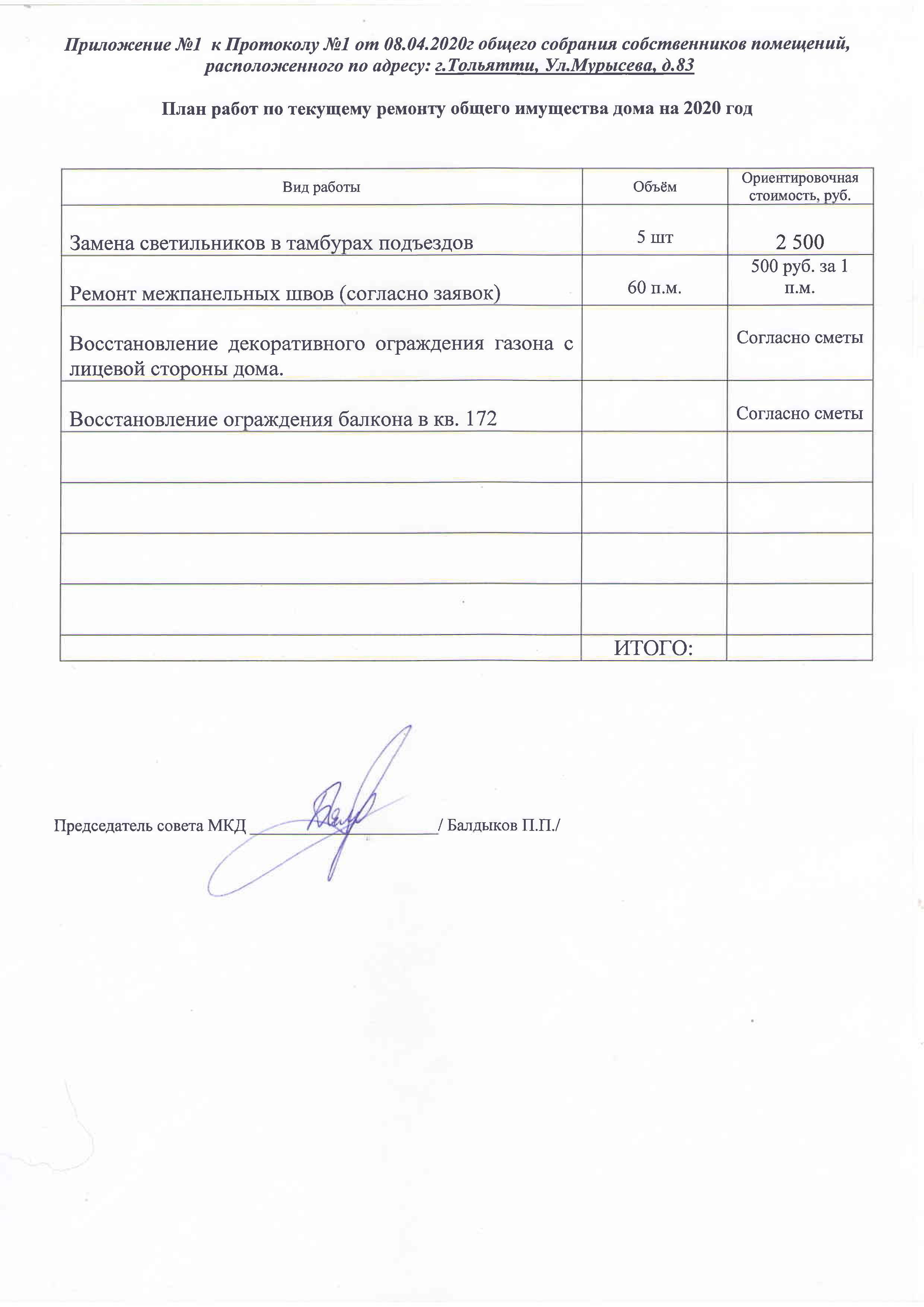 Приложение №1 к Протоколу №1 от 08.04.2020г общего собрания собственников помещений, расположенного по адресу: г.Тольятти, Ул.Мурысева, д.83

План работ по текущему ремонту общего имущества дома на 2020 год

| Вид работы | Объём | Ориентировочная стоимость, руб. |
|---|---|---|
| Замена светильников в тамбурах подъездов | 5 шт | 2 500 |
| Ремонт межпанельных швов (согласно заявок) | 60 п.м. | 500 руб. за 1 п.м. |
| Восстановление декоративного ограждения газона с лицевой стороны дома. | | Согласно сметы |
| Восстановление ограждения балкона в кв. 172 | | Согласно сметы |
| | | |
| | | |
| | | |
| | | |
| | ИТОГО: | |

Председатель совета МКД ____________________/ Балдыков П.П./